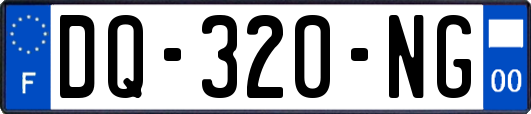 F
DQ-320-NG
00